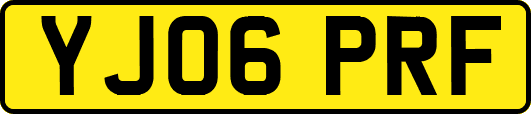 YJ06 PRF